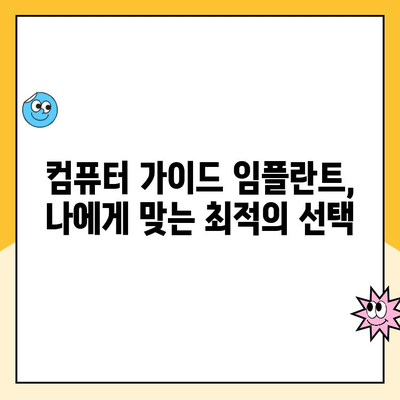 컴퓨터 가이드 임플란트,
나에게 맞는 최적의 선택